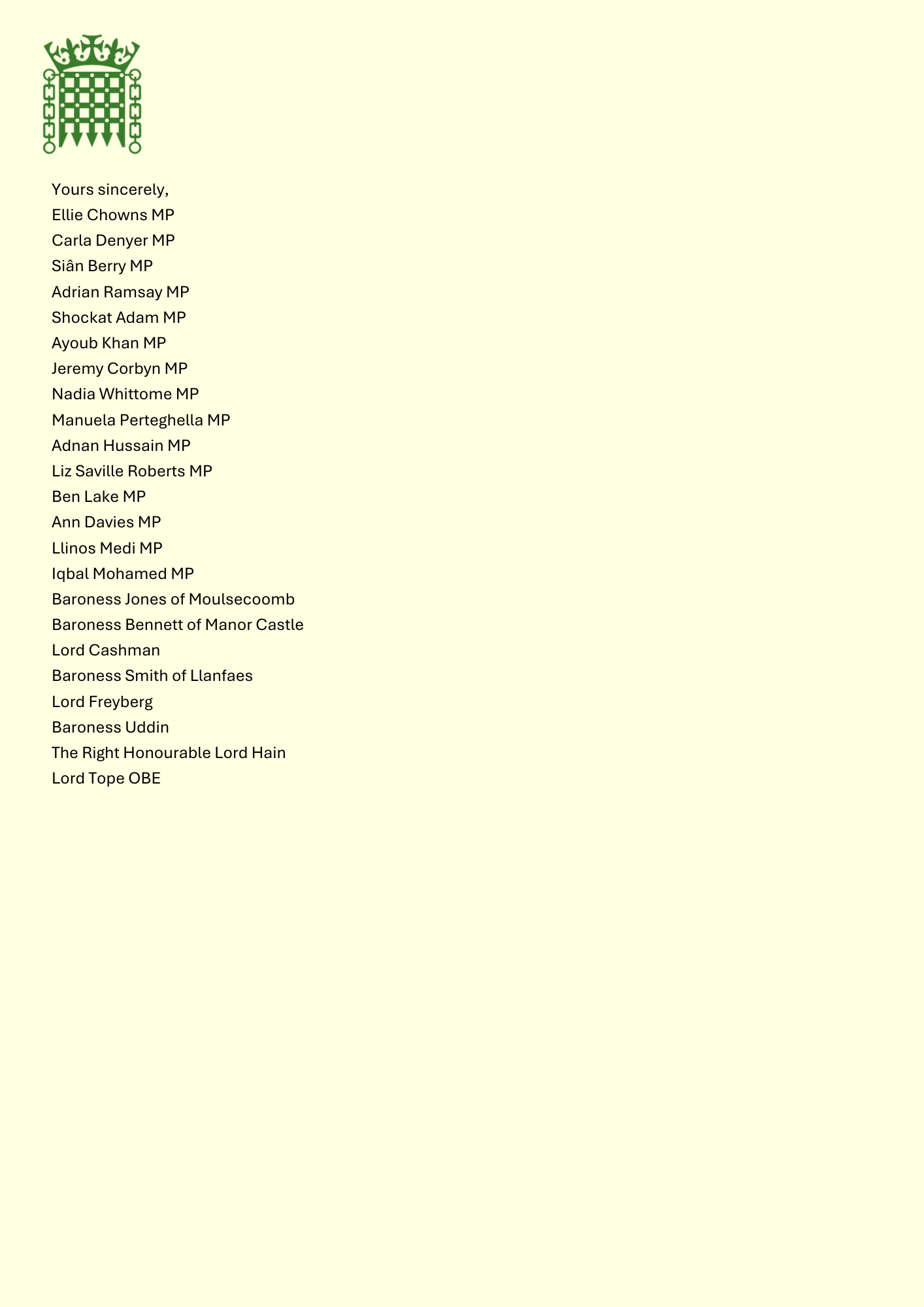 Yours sincerely,
Ellie Chowns MP
Carla Denyer MP
Siân Berry MP
Adrian Ramsay MP
Shockat Adam MP
Ayoub Khan MP
Jeremy Corbyn MP
Nadia Whittome MP
Manuela Perteghella MP
Adnan Hussain MP
Liz Saville Roberts MP
Ben Lake MP
Ann Davies MP
Llinos Medi MP
Iqbal Mohamed MP
Baroness Jones of Moulsecoomb
Baroness Bennett of Manor Castle
Lord Cashman
Baroness Smith of Llanfaes
Lord Freyberg
Baroness Uddin
The Right Honourable Lord Hain
Lord Tope OBE